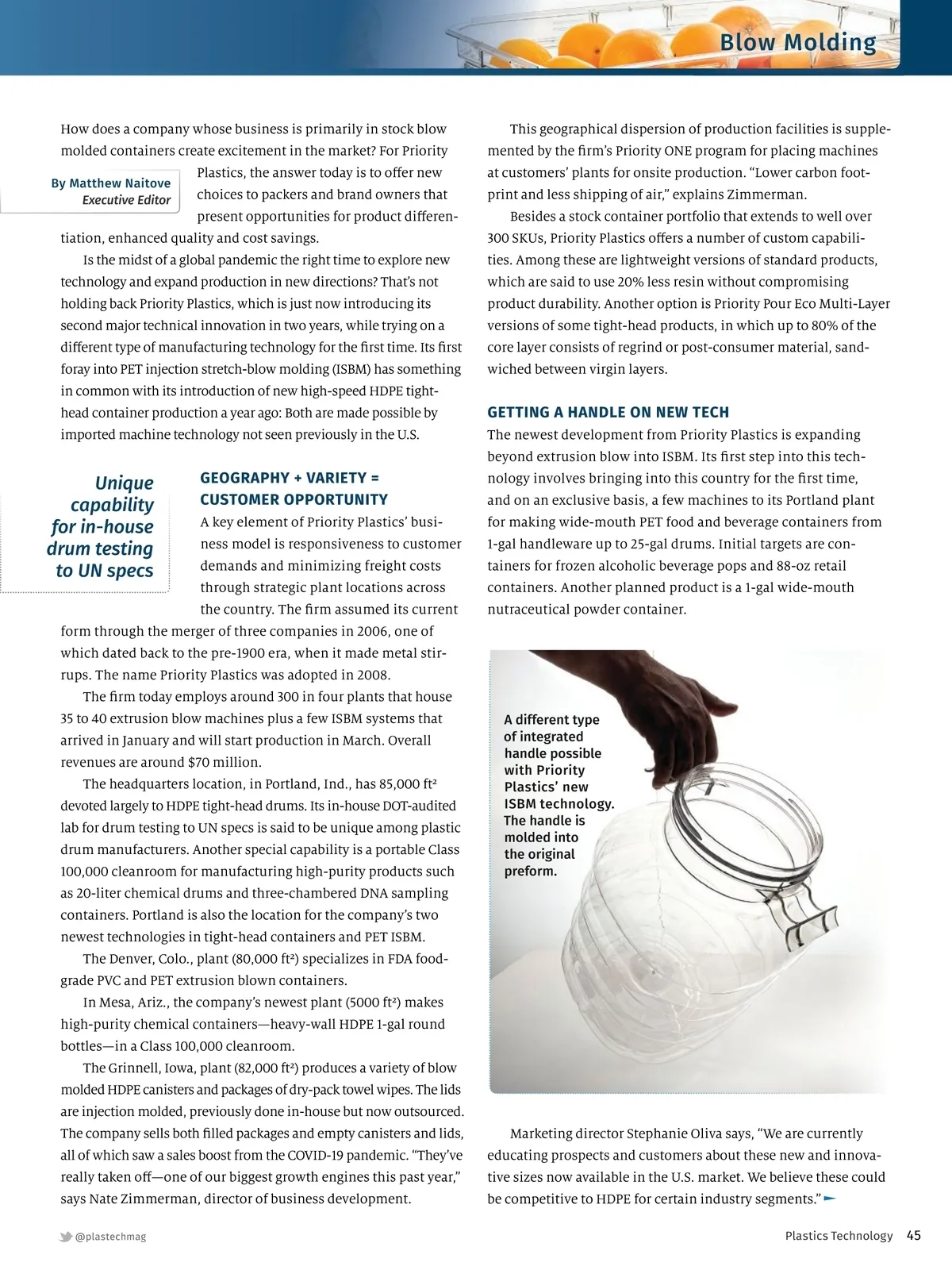 Blow Molding

How does a company whose business is primarily in stock blow molded containers create excitement in the market? For Priority Plastics, the answer today is to offer new choices to packers and brand owners that present opportunities for product differentiation, enhanced quality and cost savings.

By Matthew Naitove
Executive Editor

Is the midst of a global pandemic the right time to explore new technology and expand production in new directions? That's not holding back Priority Plastics, which is just now introducing its second major technical innovation in two years, while trying on a different type of manufacturing technology for the first time. Its first foray into PET injection stretch-blow molding (ISBM) has something in common with its introduction of new high-speed HDPE tight-head container production a year ago: Both are made possible by imported machine technology not seen previously in the U.S.

Unique capability for in-house drum testing to UN specs

GEOGRAPHY + VARIETY = CUSTOMER OPPORTUNITY
A key element of Priority Plastics' business model is responsiveness to customer demands and minimizing freight costs through strategic plant locations across the country. The firm assumed its current form through the merger of three companies in 2006, one of which dated back to the pre-1900 era, when it made metal stirrups. The name Priority Plastics was adopted in 2008.

The firm today employs around 300 in four plants that house 35 to 40 extrusion blow machines plus a few ISBM systems that arrived in January and will start production in March. Overall revenues are around $70 million.

The headquarters location, in Portland, Ind., has 85,000 ft² devoted largely to HDPE tight-head drums. Its in-house DOT-audited lab for drum testing to UN specs is said to be unique among plastic drum manufacturers. Another special capability is a portable Class 100,000 cleanroom for manufacturing high-purity products such as 20-liter chemical drums and three-chambered DNA sampling containers. Portland is also the location for the company's two newest technologies in tight-head containers and PET ISBM.

The Denver, Colo., plant (80,000 ft²) specializes in FDA food-grade PVC and PET extrusion blown containers.

In Mesa, Ariz., the company's newest plant (5000 ft²) makes high-purity chemical containers—heavy-wall HDPE 1-gal round bottles—in a Class 100,000 cleanroom.

The Grinnell, Iowa, plant (82,000 ft²) produces a variety of blow molded HDPE canisters and packages of dry-pack towel wipes. The lids are injection molded, previously done in-house but now outsourced. The company sells both filled packages and empty canisters and lids, all of which saw a sales boost from the COVID-19 pandemic. "They've really taken off—one of our biggest growth engines this past year," says Nate Zimmerman, director of business development.

This geographical dispersion of production facilities is supplemented by the firm's Priority ONE program for placing machines at customers' plants for onsite production. "Lower carbon footprint and less shipping of air," explains Zimmerman.

Besides a stock container portfolio that extends to well over 300 SKUs, Priority Plastics offers a number of custom capabilities. Among these are lightweight versions of standard products, which are said to use 20% less resin without compromising product durability. Another option is Priority Pour Eco Multi-Layer versions of some tight-head products, in which up to 80% of the core layer consists of regrind or post-consumer material, sandwiched between virgin layers.

GETTING A HANDLE ON NEW TECH
The newest development from Priority Plastics is expanding beyond extrusion blow into ISBM. Its first step into this technology involves bringing into this country for the first time, and on an exclusive basis, a few machines to its Portland plant for making wide-mouth PET food and beverage containers from 1-gal handleware up to 25-gal drums. Initial targets are containers for frozen alcoholic beverage pops and 88-oz retail containers. Another planned product is a 1-gal wide-mouth nutraceutical powder container.

A different type of integrated handle possible with Priority Plastics' new ISBM technology. The handle is molded into the original preform.

Marketing director Stephanie Oliva says, "We are currently educating prospects and customers about these new and innovative sizes now available in the U.S. market. We believe these could be competitive to HDPE for certain industry segments."

@plastechmag

Plastics Technology 45